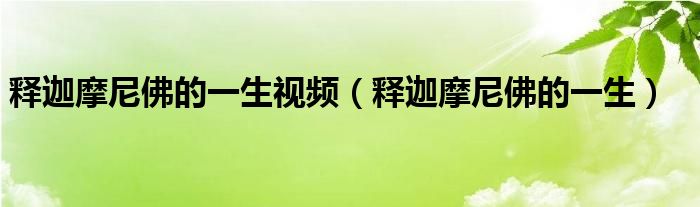 释迦摩尼佛的一生视频（释迦摩尼佛的一生）